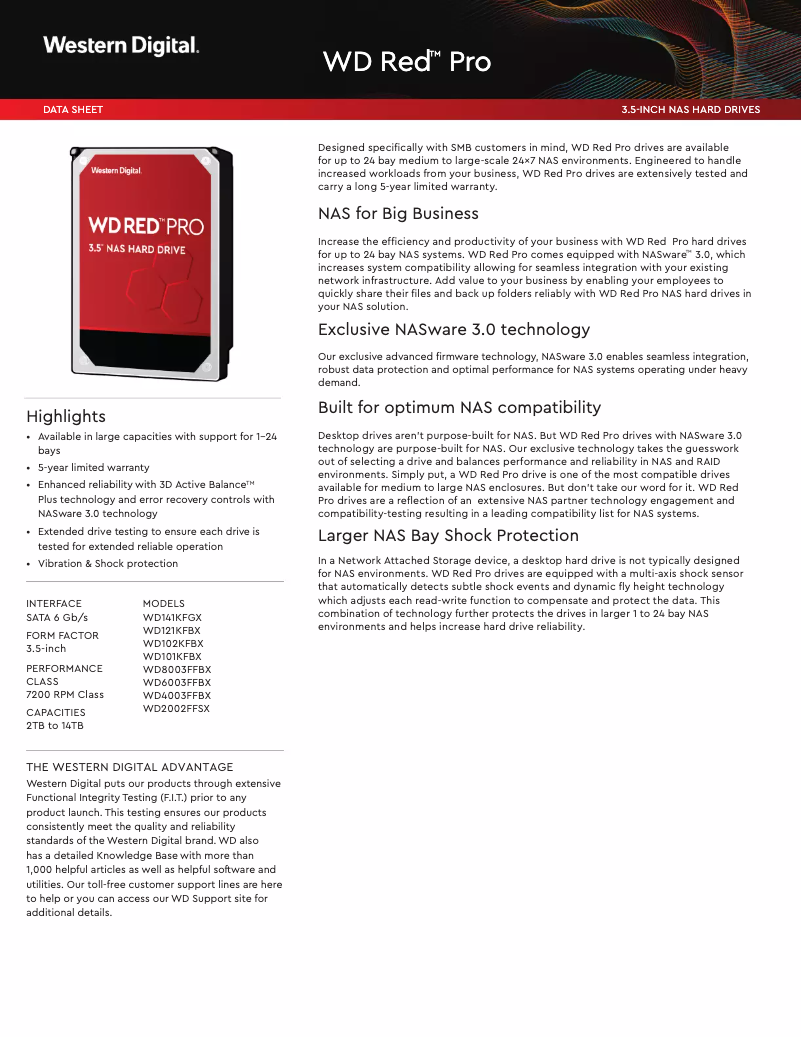 Western Digital.

WD Red™ Pro

DATA SHEET

3.5-INCH NAS HARD DRIVES

Western Digital.

WD RED™ PRO

3.5" NAS HARD DRIVE

Highlights

• Available in large capacities with support for 1–24 bays
• 5-year limited warranty
• Enhanced reliability with 3D Active Balance™ Plus technology and error recovery controls with NASware 3.0 technology
• Extended drive testing to ensure each drive is tested for extended reliable operation
• Vibration & Shock protection

INTERFACE
SATA 6 Gb/s

FORM FACTOR
3.5-inch

PERFORMANCE CLASS
7200 RPM Class

CAPACITIES
2TB to 14TB

MODELS
WD141KFGX
WD121KFBX
WD102KFBX
WD101KFBX
WD8003FFBX
WD6003FFBX
WD4003FFBX
WD2002FFSX

THE WESTERN DIGITAL ADVANTAGE
Western Digital puts our products through extensive Functional Integrity Testing (F.I.T.) prior to any product launch. This testing ensures our products consistently meet the quality and reliability standards of the Western Digital brand. WD also has a detailed Knowledge Base with more than 1,000 helpful articles as well as helpful software and utilities. Our toll-free customer support lines are here to help or you can access our WD Support site for additional details.

Designed specifically with SMB customers in mind, WD Red Pro drives are available for up to 24 bay medium to large-scale 24×7 NAS environments. Engineered to handle increased workloads from your business, WD Red Pro drives are extensively tested and carry a long 5-year limited warranty.

NAS for Big Business

Increase the efficiency and productivity of your business with WD Red Pro hard drives for up to 24 bay NAS systems. WD Red Pro comes equipped with NASware™ 3.0, which increases system compatibility allowing for seamless integration with your existing network infrastructure. Add value to your business by enabling your employees to quickly share their files and back up folders reliably with WD Red Pro NAS hard drives in your NAS solution.

Exclusive NASware 3.0 technology

Our exclusive advanced firmware technology, NASware 3.0 enables seamless integration, robust data protection and optimal performance for NAS systems operating under heavy demand.

Built for optimum NAS compatibility

Desktop drives aren't purpose-built for NAS. But WD Red Pro drives with NASware 3.0 technology are purpose-built for NAS. Our exclusive technology takes the guesswork out of selecting a drive and balances performance and reliability in NAS and RAID environments. Simply put, a WD Red Pro drive is one of the most compatible drives available for medium to large NAS enclosures. But don't take our word for it. WD Red Pro drives are a reflection of an extensive NAS partner technology engagement and compatibility-testing resulting in a leading compatibility list for NAS systems.

Larger NAS Bay Shock Protection

In a Network Attached Storage device, a desktop hard drive is not typically designed for NAS environments. WD Red Pro drives are equipped with a multi-axis shock sensor that automatically detects subtle shock events and dynamic fly height technology which adjusts each read-write function to compensate and protect the data. This combination of technology further protects the drives in larger 1 to 24 bay NAS environments and helps increase hard drive reliability.